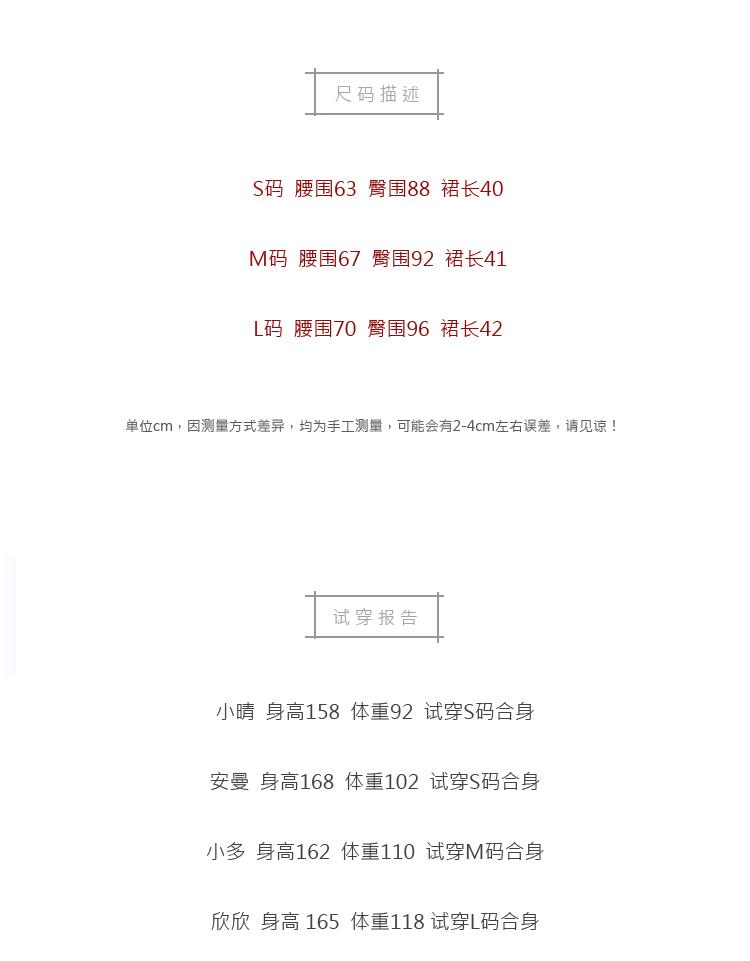 尺码描述

S码 腰围63 臀围88 裙长40

M码 腰围67 臀围92 裙长41

L码 腰围70 臀围96 裙长42

单位cm，因测量方式差异，均为手工测量，可能会有2-4cm左右误差，请见谅！

试穿报告

小晴 身高158 体重92 试穿S码合身

安曼 身高168 体重102 试穿S码合身

小多 身高162 体重110 试穿M码合身

欣欣 身高 165 体重118 试穿L码合身